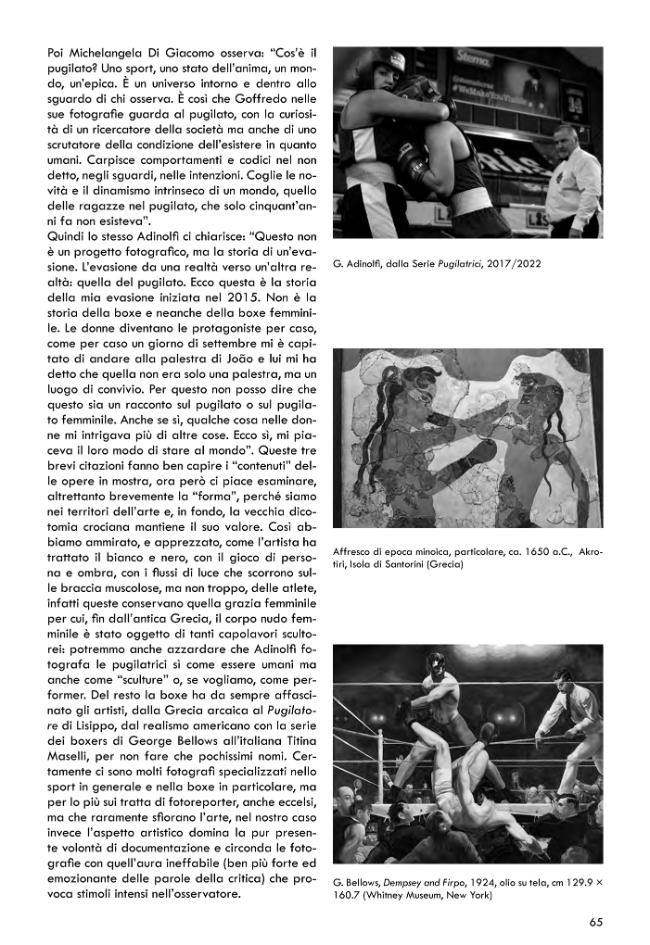 Poi Michelangela Di Giacomo osserva: "Cos'è il pugilato? Uno sport, uno stato dell'anima, un mondo, un'epica. È un universo intorno e dentro allo sguardo di chi osserva. È così che Goffredo nelle sue fotografie guarda al pugilato, con la curiosità di un ricercatore della società ma anche di uno scrutatore della condizione dell'esistere in quanto umani. Carpisce comportamenti e codici nel non detto, negli sguardi, nelle intenzioni. Coglie le novità e il dinamismo intrinseco di un mondo, quello delle ragazze nel pugilato, che solo cinquant'anni fa non esisteva".
Quindi lo stesso Adinolfi ci chiarisce: "Questo non è un progetto fotografico, ma la storia di un'evasione. L'evasione da una realtà verso un'altra realtà: quella del pugilato. Ecco questa è la storia della mia evasione iniziata nel 2015. Non è la storia della boxe e neanche della boxe femminile. Le donne diventano le protagoniste per caso, come per caso un giorno di settembre mi è capitato di andare alla palestra di João e lui mi ha detto che quella non era solo una palestra, ma un luogo di convivio. Per questo non posso dire che questo sia un racconto sul pugilato o sul pugilato femminile. Anche se sì, qualche cosa nelle donne mi intrigava più di altre cose. Ecco sì, mi piaceva il loro modo di stare al mondo". Queste tre brevi citazioni fanno ben capire i "contenuti" delle opere in mostra, ora però ci piace esaminare, altrettanto brevemente la "forma", perché siamo nei territori dell'arte e, in fondo, la vecchia dicotomia crociana mantiene il suo valore. Così abbiamo ammirato, e apprezzato, come l'artista ha trattato il bianco e nero, con il gioco di persona e ombra, con i flussi di luce che scorrono sulle braccia muscolose, ma non troppo, delle atlete, infatti queste conservano quella grazia femminile per cui, fin dall'antica Grecia, il corpo nudo femminile è stato oggetto di tanti capolavori scultorei: potremmo anche azzardare che Adinolfi fotografa le pugilatrici sì come essere umani ma anche come "sculture" o, se vogliamo, come performer. Del resto la boxe ha da sempre affascinato gli artisti, dalla Grecia arcaica al Pugilatore di Lisippo, dal realismo americano con la serie dei boxers di George Bellows all'italiana Titina Maselli, per non fare che pochissimi nomi. Certamente ci sono molti fotografi specializzati nello sport in generale e nella boxe in particolare, ma per lo più sui tratta di fotoreporter, anche eccelsi, ma che raramente sfiorano l'arte, nel nostro caso invece l'aspetto artistico domina la pur presente volontà di documentazione e circonda le fotografie con quell'aura ineffabile (ben più forte ed emozionante delle parole della critica) che provoca stimoli intensi nell'osservatore.

G. Adinolfi, dalla Serie Pugilatrici, 2017/2022

Affresco di epoca minoica, particolare, ca. 1650 a.C., Akrotiri, Isola di Santorini (Grecia)

G. Bellows, Dempsey and Firpo, 1924, olio su tela, cm 129.9 × 160.7 (Whitney Museum, New York)

65